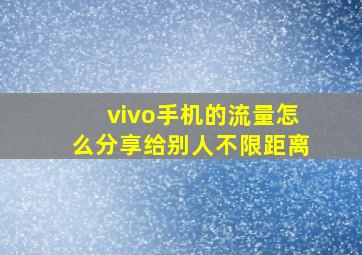 vivo手机的流量怎么分享给别人不限距离